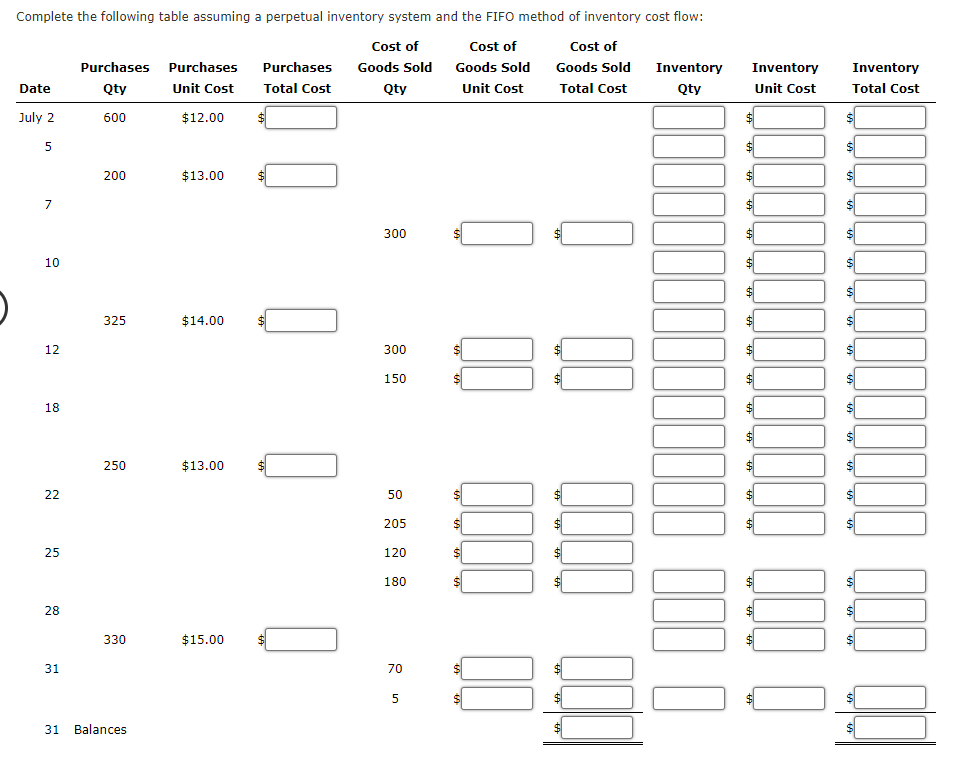 Complete the following table assuming a perpetual inventory system and the FIFO method of inventory cost flow:

| Date | Purchases Qty | Purchases Unit Cost | Purchases Total Cost | Cost of Goods Sold Qty | Cost of Goods Sold Unit Cost | Cost of Goods Sold Total Cost | Inventory Qty | Inventory Unit Cost | Inventory Total Cost |
|---|---|---|---|---|---|---|---|---|---|
| July 2 | 600 | $12.00 | $ | | | | | $ | $ |
| 5 | | | | | | | | $ | $ |
| | 200 | $13.00 | $ | | | | | $ | $ |
| 7 | | | | | | | | $ | $ |
| | | | | 300 | $ | $ | | $ | $ |
| 10 | | | | | | | | $ | $ |
| | | | | | | | | $ | $ |
| | 325 | $14.00 | $ | | | | | $ | $ |
| 12 | | | | 300 | $ | $ | | $ | $ |
| | | | | 150 | $ | $ | | $ | $ |
| 18 | | | | | | | | $ | $ |
| | | | | | | | | $ | $ |
| | 250 | $13.00 | $ | | | | | $ | $ |
| 22 | | | | 50 | $ | $ | | $ | $ |
| | | | | 205 | $ | $ | | $ | $ |
| 25 | | | | 120 | $ | $ | | | |
| | | | | 180 | $ | $ | | $ | $ |
| 28 | | | | | | | | $ | $ |
| | 330 | $15.00 | $ | | | | | $ | $ |
| 31 | | | | 70 | $ | $ | | | |
| | | | | 5 | $ | $ | | $ | $ |
| 31 Balances | | | | | | $ | | | $ |